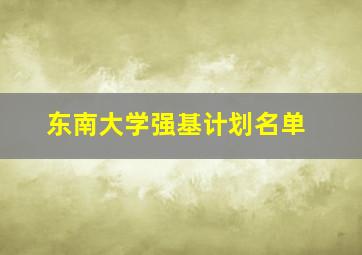 东南大学强基计划名单